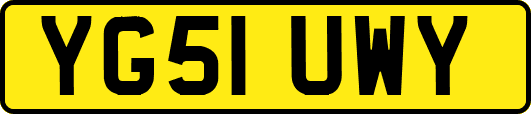 YG51 UWY